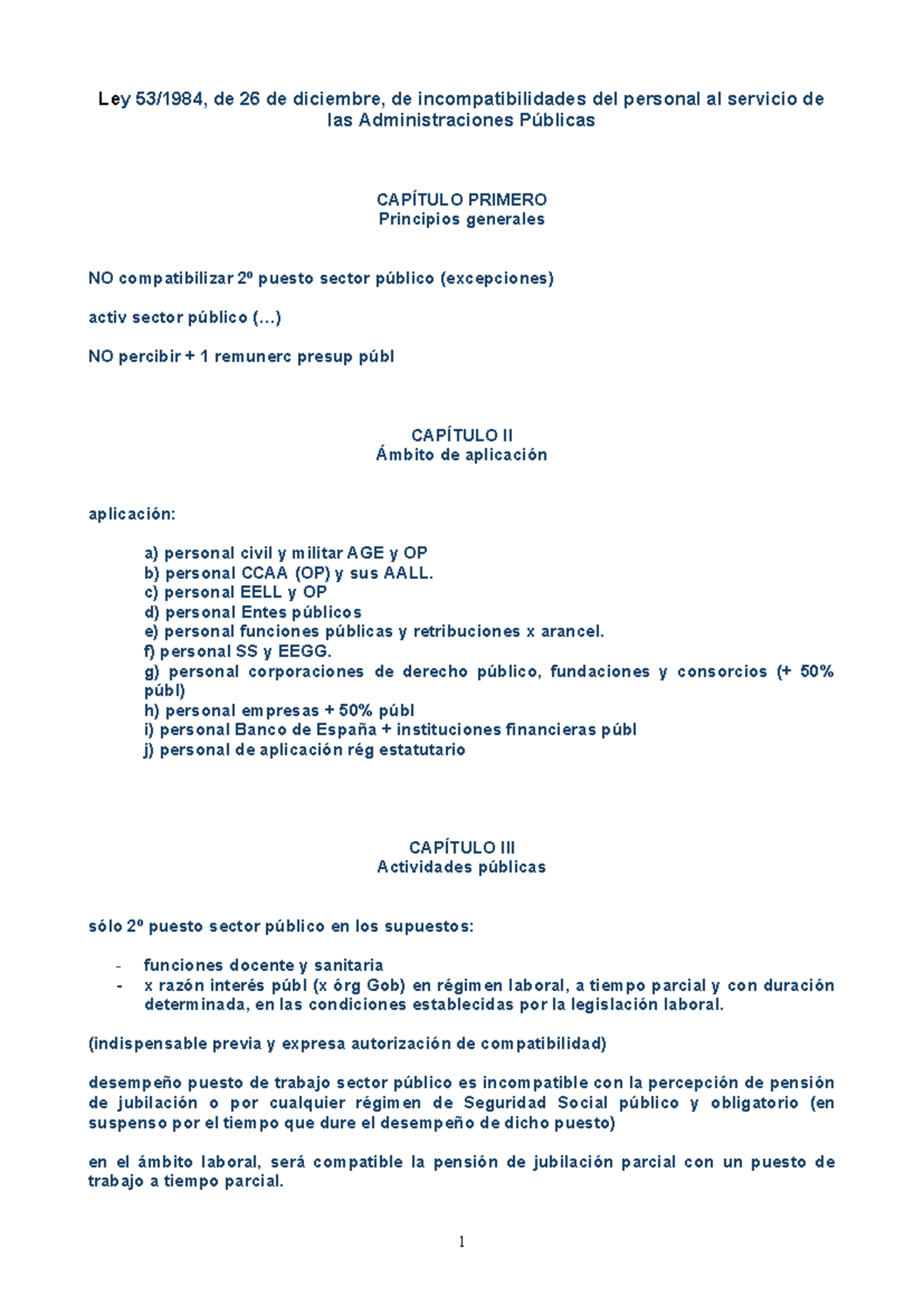 Ley 53/1984, de 26 de diciembre, de incompatibilidades del personal al servicio de las Administraciones Públicas

CAPÍTULO PRIMERO
Principios generales

NO compatibilizar 2º puesto sector público (excepciones)

activ sector público (...)

NO percibir + 1 remunerc presup públ

CAPÍTULO II
Ámbito de aplicación

aplicación:

a) personal civil y militar AGE y OP
b) personal CCAA (OP) y sus AALL.
c) personal EELL y OP
d) personal Entes públicos
e) personal funciones públicas y retribuciones x arancel.
f) personal SS y EEGG.
g) personal corporaciones de derecho público, fundaciones y consorcios (+ 50% públ)
h) personal empresas + 50% públ
i) personal Banco de España + instituciones financieras públ
j) personal de aplicación rég estatutario

CAPÍTULO III
Actividades públicas

sólo 2º puesto sector público en los supuestos:

- funciones docente y sanitaria
- x razón interés públ (x órg Gob) en régimen laboral, a tiempo parcial y con duración determinada, en las condiciones establecidas por la legislación laboral.

(indispensable previa y expresa autorización de compatibilidad)

desempeño puesto de trabajo sector público es incompatible con la percepción de pensión de jubilación o por cualquier régimen de Seguridad Social público y obligatorio (en suspenso por el tiempo que dure el desempeño de dicho puesto)

en el ámbito laboral, será compatible la pensión de jubilación parcial con un puesto de trabajo a tiempo parcial.

1